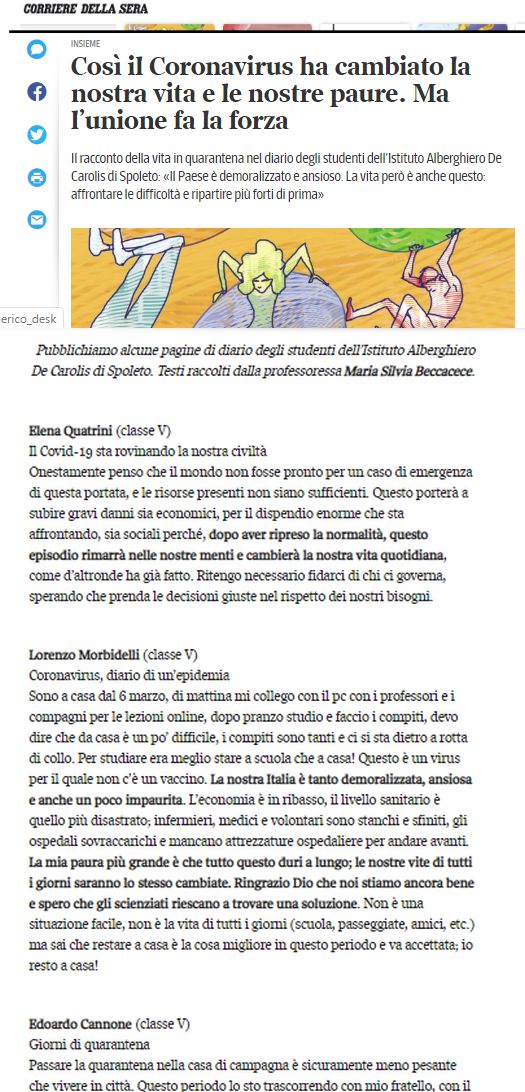 CORRIERE DELLA SERA

INSIEME

Così il Coronavirus ha cambiato la nostra vita e le nostre paure. Ma l'unione fa la forza

Il racconto della vita in quarantena nel diario degli studenti dell'Istituto Alberghiero De Carolis di Spoleto: «Il Paese è demoralizzato e ansioso. La vita però è anche questo: affrontare le difficoltà e ripartire più forti di prima»

erico_desk

Pubblichiamo alcune pagine di diario degli studenti dell'Istituto Alberghiero De Carolis di Spoleto. Testi raccolti dalla professoressa Maria Silvia Beccacece.

Elena Quatrini (classe V)
Il Covid-19 sta rovinando la nostra civiltà
Onestamente penso che il mondo non fosse pronto per un caso di emergenza di questa portata, e le risorse presenti non siano sufficienti. Questo porterà a subire gravi danni sia economici, per il dispendio enorme che sta affrontando, sia sociali perché, dopo aver ripreso la normalità, questo episodio rimarrà nelle nostre menti e cambierà la nostra vita quotidiana, come d'altronde ha già fatto. Ritengo necessario fidarci di chi ci governa, sperando che prenda le decisioni giuste nel rispetto dei nostri bisogni.

Lorenzo Morbidelli (classe V)
Coronavirus, diario di un'epidemia
Sono a casa dal 6 marzo, di mattina mi collego con il pc con i professori e i compagni per le lezioni online, dopo pranzo studio e faccio i compiti, devo dire che da casa è un po' difficile, i compiti sono tanti e ci si sta dietro a rotta di collo. Per studiare era meglio stare a scuola che a casa! Questo è un virus per il quale non c'è un vaccino. La nostra Italia è tanto demoralizzata, ansiosa e anche un poco impaurita. L'economia è in ribasso, il livello sanitario è quello più disastrato; infermieri, medici e volontari sono stanchi e sfiniti, gli ospedali sovraccarichi e mancano attrezzature ospedaliere per andare avanti. La mia paura più grande è che tutto questo duri a lungo; le nostre vite di tutti i giorni saranno lo stesso cambiate. Ringrazio Dio che noi stiamo ancora bene e spero che gli scienziati riescano a trovare una soluzione. Non è una situazione facile, non è la vita di tutti i giorni (scuola, passeggiate, amici, etc.) ma sai che restare a casa è la cosa migliore in questo periodo e va accettata; io resto a casa!

Edoardo Cannone (classe V)
Giorni di quarantena
Passare la quarantena nella casa di campagna è sicuramente meno pesante che vivere in città. Questo periodo lo sto trascorrendo con mio fratello, con il